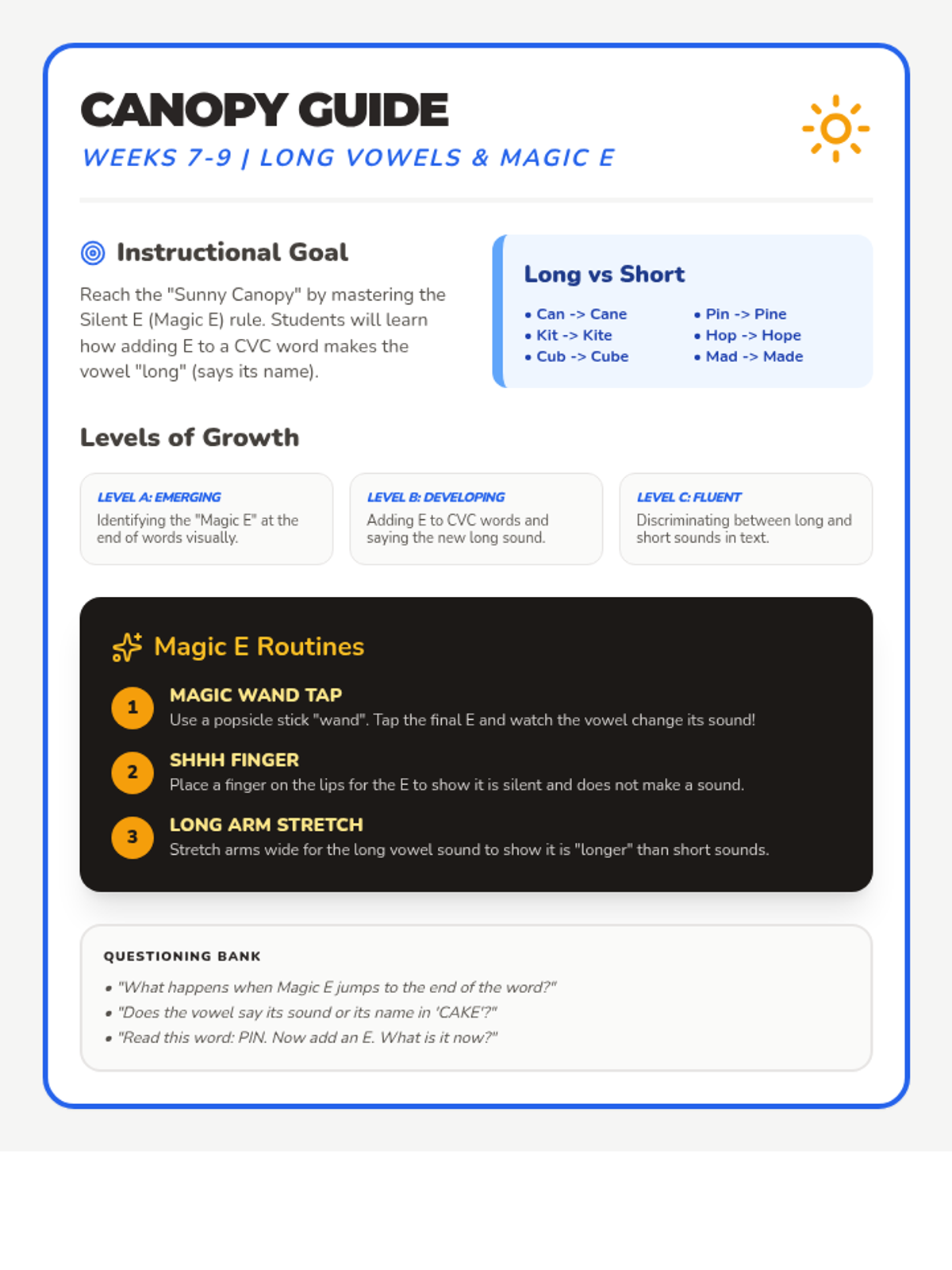 CANOPY GUIDE
WEEKS 7-9 | LONG VOWELS & MAGIC E

Instructional Goal

Reach the "Sunny Canopy" by mastering the Silent E (Magic E) rule. Students will learn how adding E to a CVC word makes the vowel "long" (says its name).

Long vs Short

• Can -> Cane
• Kit -> Kite
• Cub -> Cube

• Pin -> Pine
• Hop -> Hope
• Mad -> Made

Levels of Growth

LEVEL A: EMERGING
Identifying the "Magic E" at the end of words visually.

LEVEL B: DEVELOPING
Adding E to CVC words and saying the new long sound.

LEVEL C: FLUENT
Discriminating between long and short sounds in text.

Magic E Routines

1
MAGIC WAND TAP
Use a popsicle stick "wand". Tap the final E and watch the vowel change its sound!

2
SHHH FINGER
Place a finger on the lips for the E to show it is silent and does not make a sound.

3
LONG ARM STRETCH
Stretch arms wide for the long vowel sound to show it is "longer" than short sounds.

QUESTIONING BANK

• "What happens when Magic E jumps to the end of the word?"
• "Does the vowel say its sound or its name in 'CAKE'?"
• "Read this word: PIN. Now add an E. What is it now?"